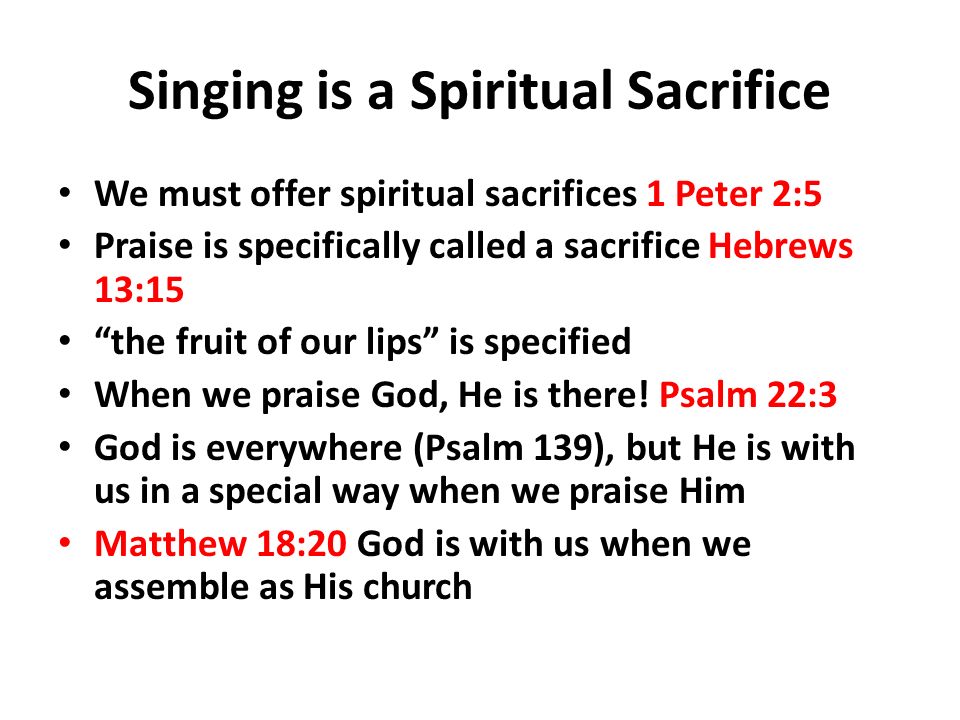 Singing is a Spiritual Sacrifice

• We must offer spiritual sacrifices 1 Peter 2:5
• Praise is specifically called a sacrifice Hebrews 13:15
• “the fruit of our lips” is specified
• When we praise God, He is there! Psalm 22:3
• God is everywhere (Psalm 139), but He is with us in a special way when we praise Him
• Matthew 18:20 God is with us when we assemble as His church